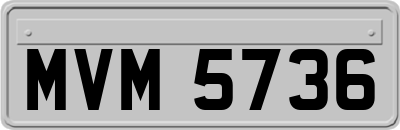 MVM 5736